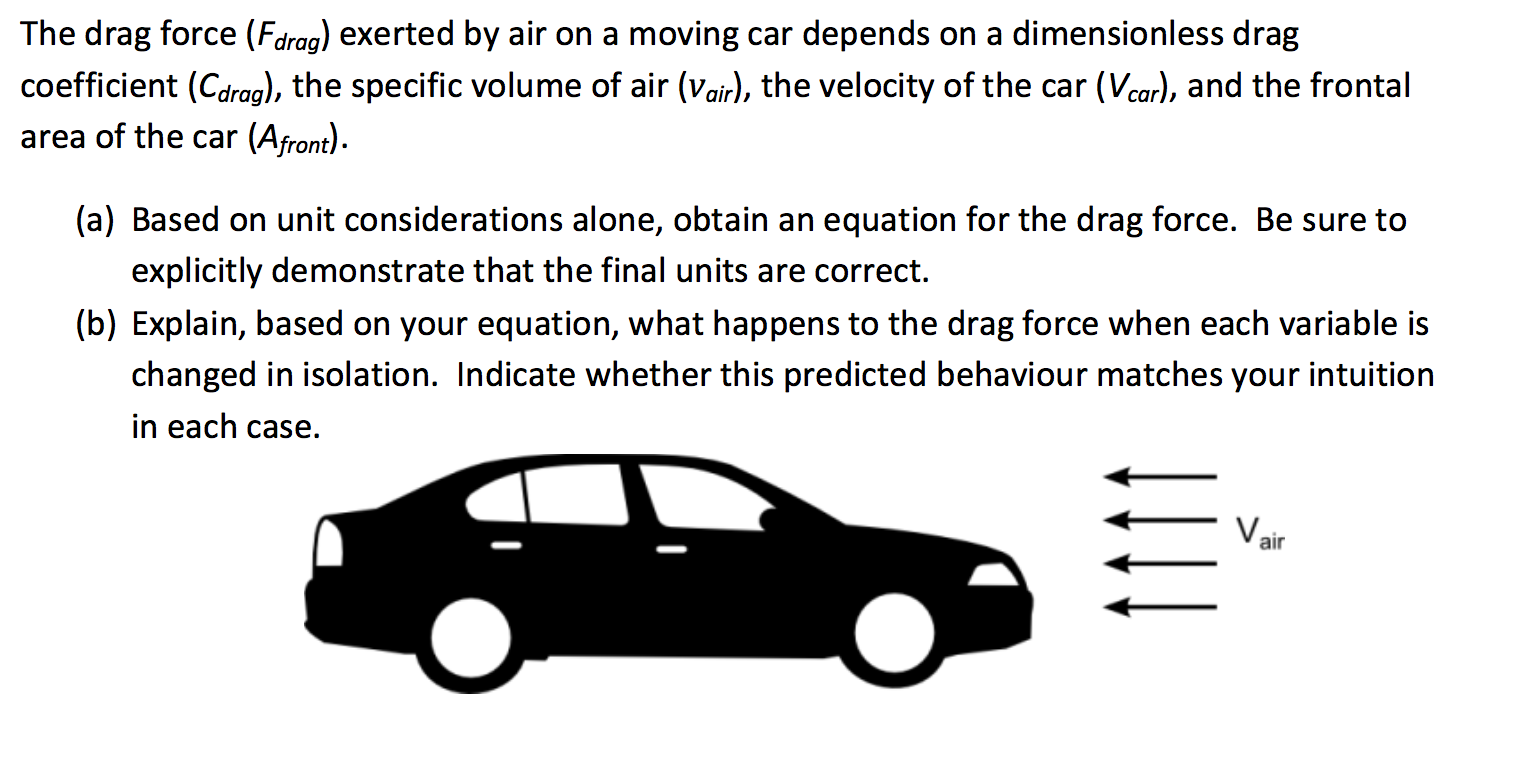 The drag force ($F_{drag}$) exerted by air on a moving car depends on a dimensionless drag coefficient ($C_{drag}$), the specific volume of air ($v_{air}$), the velocity of the car ($V_{car}$), and the frontal area of the car ($A_{front}$).

(a) Based on unit considerations alone, obtain an equation for the drag force. Be sure to explicitly demonstrate that the final units are correct.

(b) Explain, based on your equation, what happens to the drag force when each variable is changed in isolation. Indicate whether this predicted behaviour matches your intuition in each case.

$V_{air}$